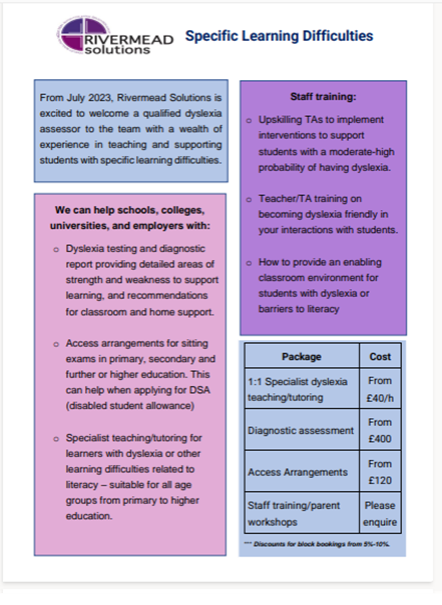 RIVERMEAD solutions

Specific Learning Difficulties

From July 2023, Rivermead Solutions is excited to welcome a qualified dyslexia assessor to the team with a wealth of experience in teaching and supporting students with specific learning difficulties.

We can help schools, colleges, universities, and employers with:

o Dyslexia testing and diagnostic report providing detailed areas of strength and weakness to support learning, and recommendations for classroom and home support.

o Access arrangements for sitting exams in primary, secondary and further or higher education. This can help when applying for DSA (disabled student allowance)

o Specialist teaching/tutoring for learners with dyslexia or other learning difficulties related to literacy – suitable for all age groups from primary to higher education.

Staff training:

o Upskilling TAs to implement interventions to support students with a moderate-high probability of having dyslexia.

o Teacher/TA training on becoming dyslexia friendly in your interactions with students.

o How to provide an enabling classroom environment for students with dyslexia or barriers to literacy

| Package | Cost |
|---|---|
| 1:1 Specialist dyslexia teaching/tutoring | From £40/h |
| Diagnostic assessment | From £400 |
| Access Arrangements | From £120 |
| Staff training/parent workshops | Please enquire |

*** Discounts for block bookings from 5%-10%.